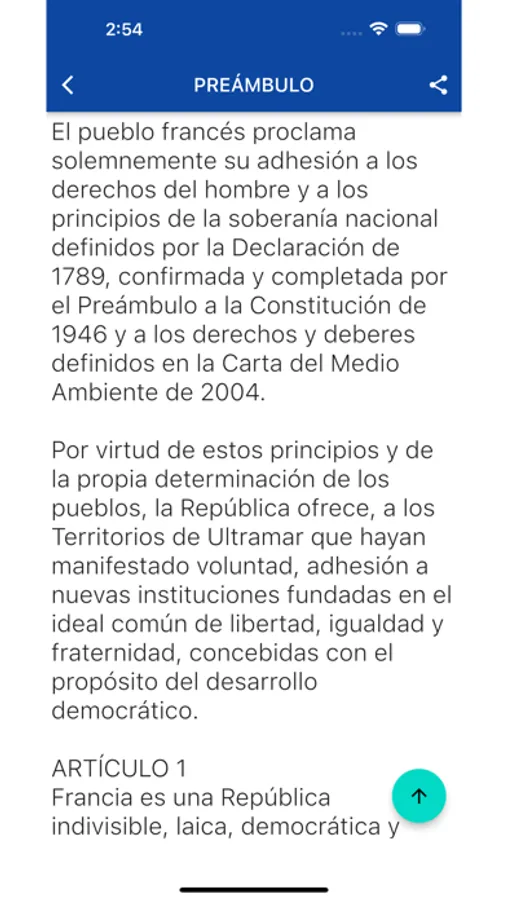 2:54

PREÁMBULO

El pueblo francés proclama solemnemente su adhesión a los derechos del hombre y a los principios de la soberanía nacional definidos por la Declaración de 1789, confirmada y completada por el Preámbulo a la Constitución de 1946 y a los derechos y deberes definidos en la Carta del Medio Ambiente de 2004.

Por virtud de estos principios y de la propia determinación de los pueblos, la República ofrece, a los Territorios de Ultramar que hayan manifestado voluntad, adhesión a nuevas instituciones fundadas en el ideal común de libertad, igualdad y fraternidad, concebidas con el propósito del desarrollo democrático.

ARTÍCULO 1
Francia es una República indivisible, laica, democrática y